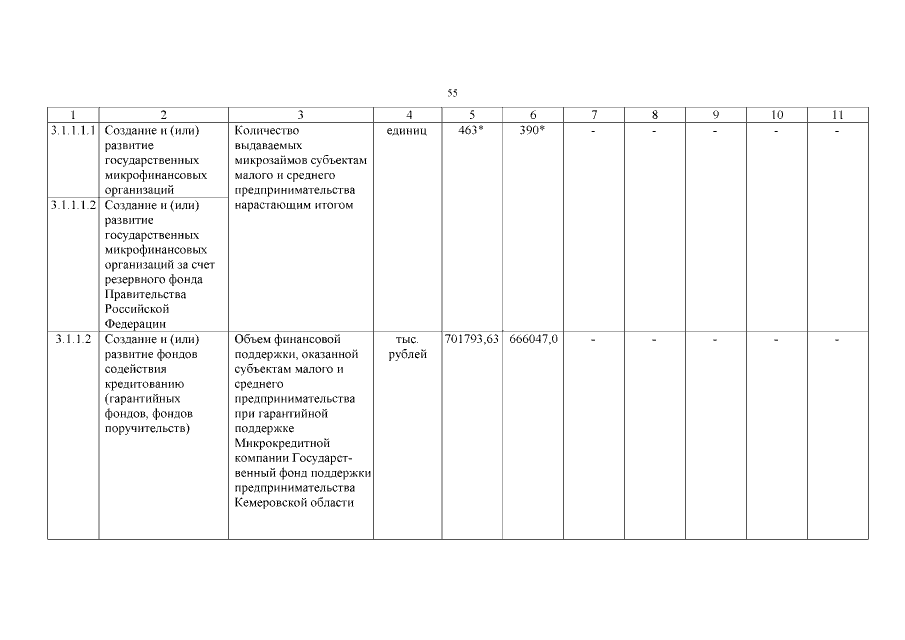 55

| 1 | 2 | 3 | 4 | 5 | 6 | 7 | 8 | 9 | 10 | 11 |
|---|---|---|---|---|---|---|---|---|---|---|
| 3.1.1.1.1 | Создание и (или) развитие государственных микрофинансовых организаций | Количество выдаваемых микрозаймов субъектам малого и среднего предпринимательства нарастающим итогом | единиц | 463* | 390* | - | - | - | - | - |
| 3.1.1.1.2 | Создание и (или) развитие государственных микрофинансовых организаций за счет резервного фонда Правительства Российской Федерации | | | | | | | | | |
| 3.1.1.2 | Создание и (или) развитие фондов содействия кредитованию (гарантийных фондов, фондов поручительств) | Объем финансовой поддержки, оказанной субъектам малого и среднего предпринимательства при гарантийной поддержке Микрокредитной компании Государственный фонд поддержки предпринимательства Кемеровской области | тыс. рублей | 701793,63 | 666047,0 | - | - | - | - | - |